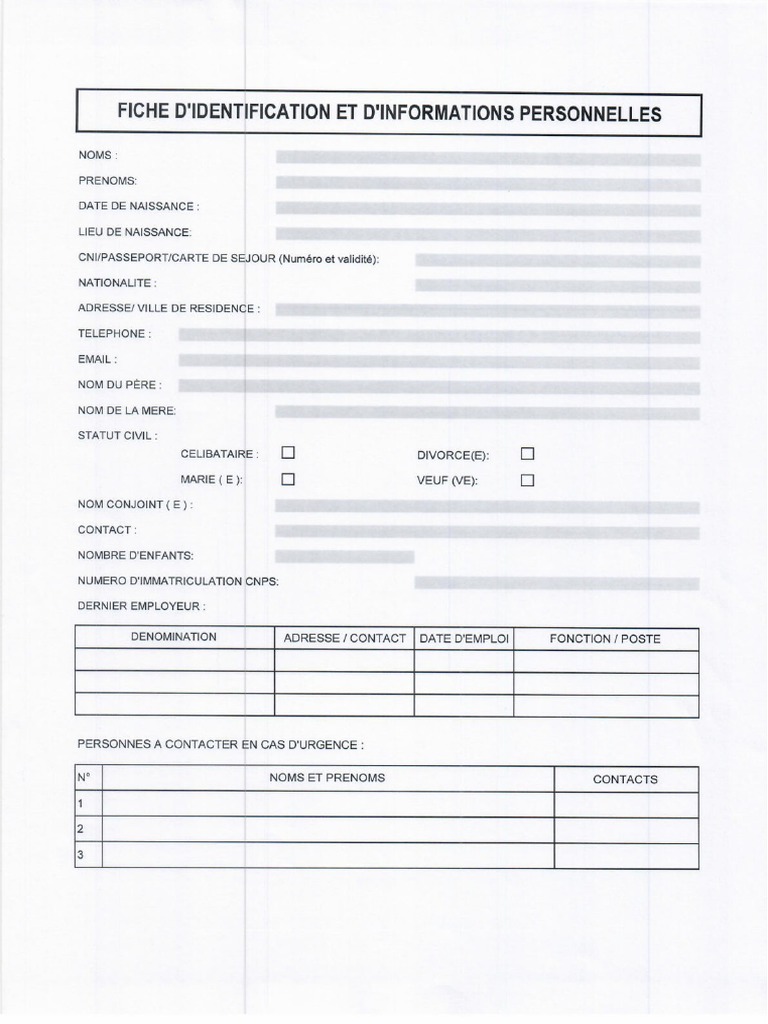 FICHE D'IDENTIFICATION ET D'INFORMATIONS PERSONNELLES

NOMS :

PRENOMS:

DATE DE NAISSANCE :

LIEU DE NAISSANCE:

CNI/PASSEPORT/CARTE DE SEJOUR (Numéro et validité):

NATIONALITE :

ADRESSE/ VILLE DE RESIDENCE :

TELEPHONE :

EMAIL :

NOM DU PÈRE :

NOM DE LA MERE:

STATUT CIVIL :

CELIBATAIRE : ☐ DIVORCE(E): ☐

MARIE ( E ): ☐ VEUF (VE): ☐

NOM CONJOINT ( E ) :

CONTACT :

NOMBRE D'ENFANTS:

NUMERO D'IMMATRICULATION CNPS:

DERNIER EMPLOYEUR :

| DENOMINATION | ADRESSE / CONTACT | DATE D'EMPLOI | FONCTION / POSTE |
|---|---|---|---|
| | | | |
| | | | |
| | | | |

PERSONNES A CONTACTER EN CAS D'URGENCE :

| N° | NOMS ET PRENOMS | CONTACTS |
|---|---|---|
| 1 | | |
| 2 | | |
| 3 | | |